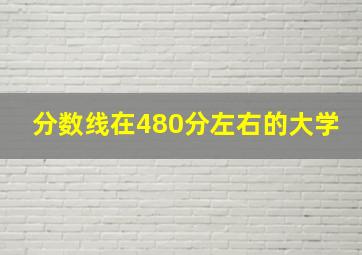 分数线在480分左右的大学